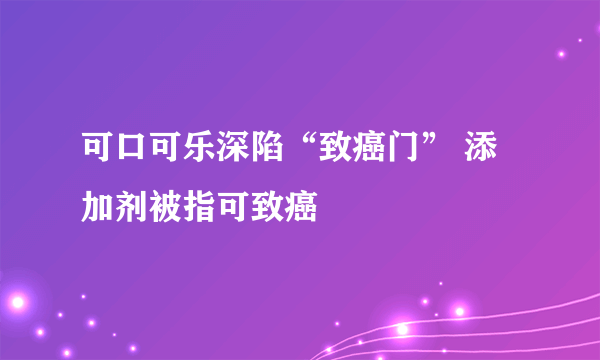 可口可乐深陷“致癌门” 添加剂被指可致癌